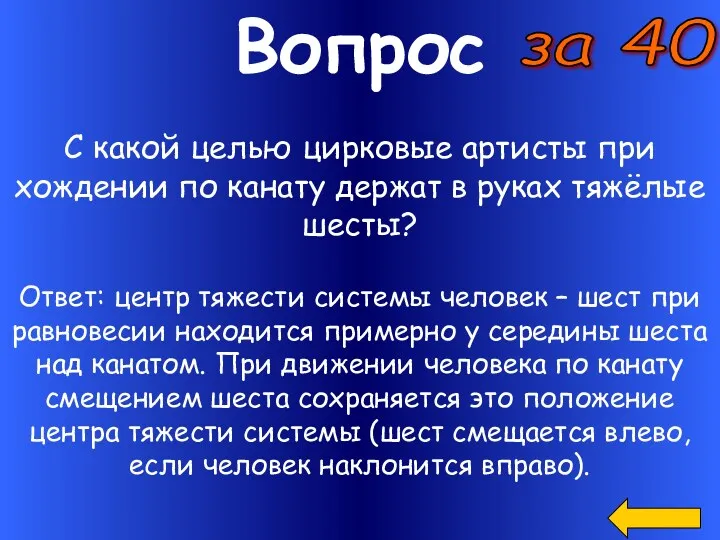 Вопрос за 40

С какой целью цирковые артисты при хождении по канату держат в руках тяжёлые шесты?

Ответ: центр тяжести системы человек – шест при равновесии находится примерно у середины шеста над канатом. При движении человека по канату смещением шеста сохраняется это положение центра тяжести системы (шест смещается влево, если человек наклонится вправо).